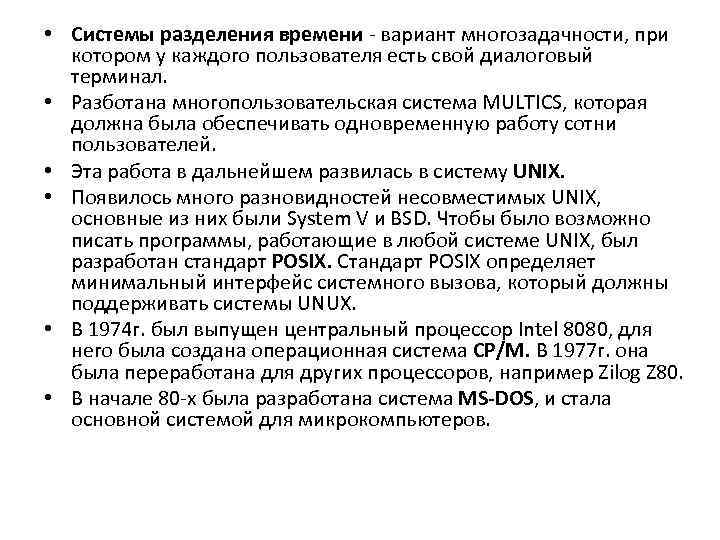 • Системы разделения времени - вариант многозадачности, при котором у каждого пользователя есть свой диалоговый терминал.
• Разботана многопользовательская система MULTICS, которая должна была обеспечивать одновременную работу сотни пользователей.
• Эта работа в дальнейшем развилась в систему UNIX.
• Появилось много разновидностей несовместимых UNIX, основные из них были System V и BSD. Чтобы было возможно писать программы, работающие в любой системе UNIX, был разработан стандарт POSIX. Стандарт POSIX определяет минимальный интерфейс системного вызова, который должны поддерживать системы UNUX.
• В 1974г. был выпущен центральный процессор Intel 8080, для него была создана операционная система CP/M. В 1977г. она была переработана для других процессоров, например Zilog Z80.
• В начале 80-х была разработана система MS-DOS, и стала основной системой для микрокомпьютеров.